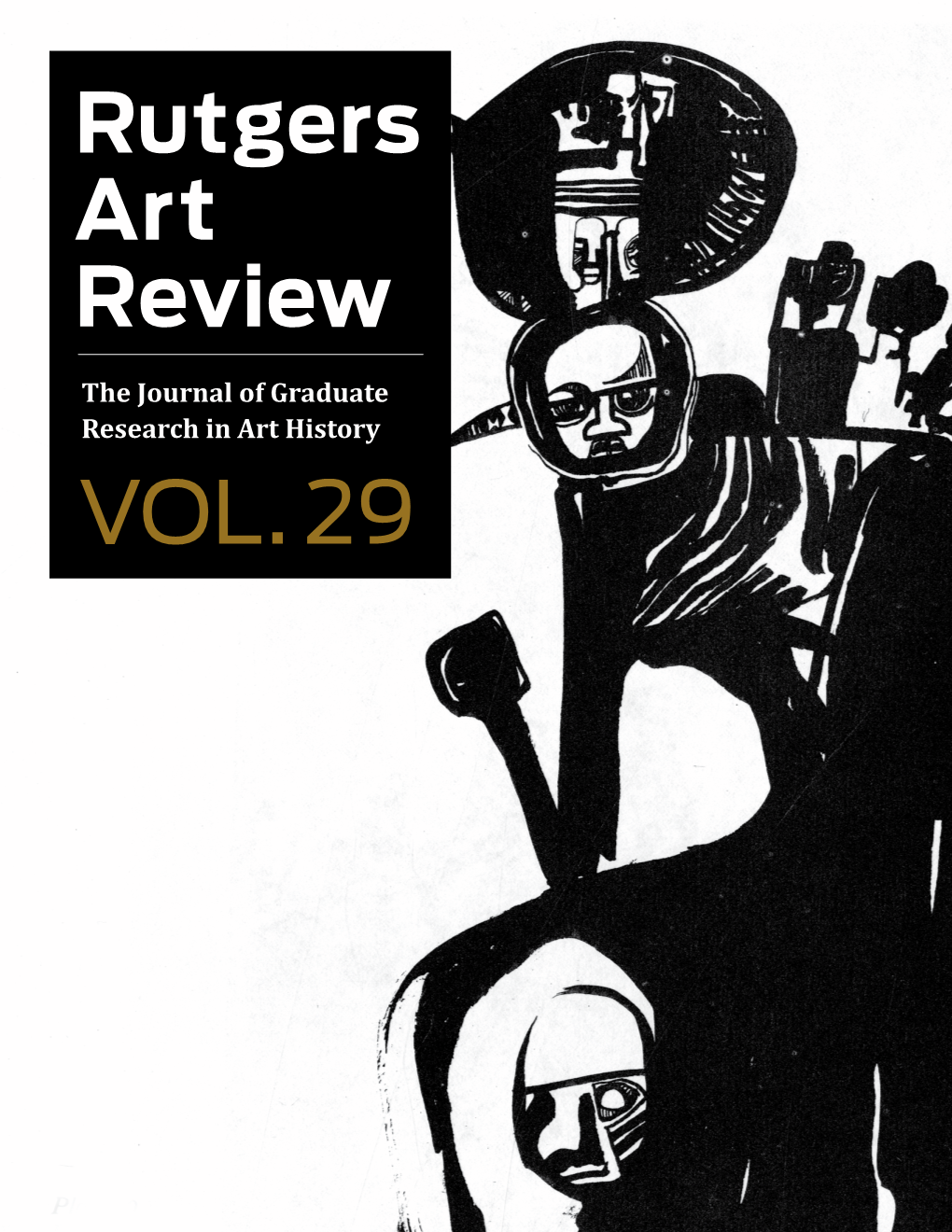 Rutgers Art Review

The Journal of Graduate Research in Art History

VOL. 29